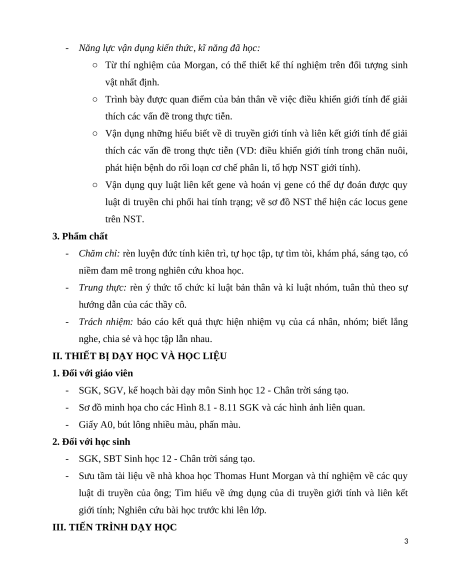 - Năng lực vận dụng kiến thức, kĩ năng đã học:
  ○ Từ thí nghiệm của Morgan, có thể thiết kế thí nghiệm trên đối tượng sinh vật nhất định.
  ○ Trình bày được quan điểm của bản thân về việc điều khiển giới tính để giải thích các vấn đề trong thực tiễn.
  ○ Vận dụng những hiểu biết về di truyền giới tính và liên kết giới tính để giải thích các vấn đề trong thực tiễn (VD: điều khiển giới tính trong chăn nuôi, phát hiện bệnh do rối loạn cơ chế phân li, tổ hợp NST giới tính).
  ○ Vận dụng quy luật liên kết gene và hoán vị gene có thể dự đoán được quy luật di truyền chi phối hai tính trạng; vẽ sơ đồ NST thể hiện các locus gene trên NST.

3. Phẩm chất
- Chăm chỉ: rèn luyện đức tính kiên trì, tự học tập, tự tìm tòi, khám phá, sáng tạo, có niềm đam mê trong nghiên cứu khoa học.
- Trung thực: rèn ý thức tổ chức kỉ luật bản thân và kỉ luật nhóm, tuân thủ theo sự hướng dẫn của các thầy cô.
- Trách nhiệm: báo cáo kết quả thực hiện nhiệm vụ của cá nhân, nhóm; biết lắng nghe, chia sẻ và học tập lẫn nhau.

II. THIẾT BỊ DẠY HỌC VÀ HỌC LIỆU
1. Đối với giáo viên
- SGK, SGV, kế hoạch bài dạy môn Sinh học 12 - Chân trời sáng tạo.
- Sơ đồ minh họa cho các Hình 8.1 - 8.11 SGK và các hình ảnh liên quan.
- Giấy A0, bút lông nhiều màu, phấn màu.
2. Đối với học sinh
- SGK, SBT Sinh học 12 - Chân trời sáng tạo.
- Sưu tầm tài liệu về nhà khoa học Thomas Hunt Morgan và thí nghiệm về các quy luật di truyền của ông; Tìm hiểu về ứng dụng của di truyền giới tính và liên kết giới tính; Nghiên cứu bài học trước khi lên lớp.
III. TIẾN TRÌNH DẠY HỌC
3